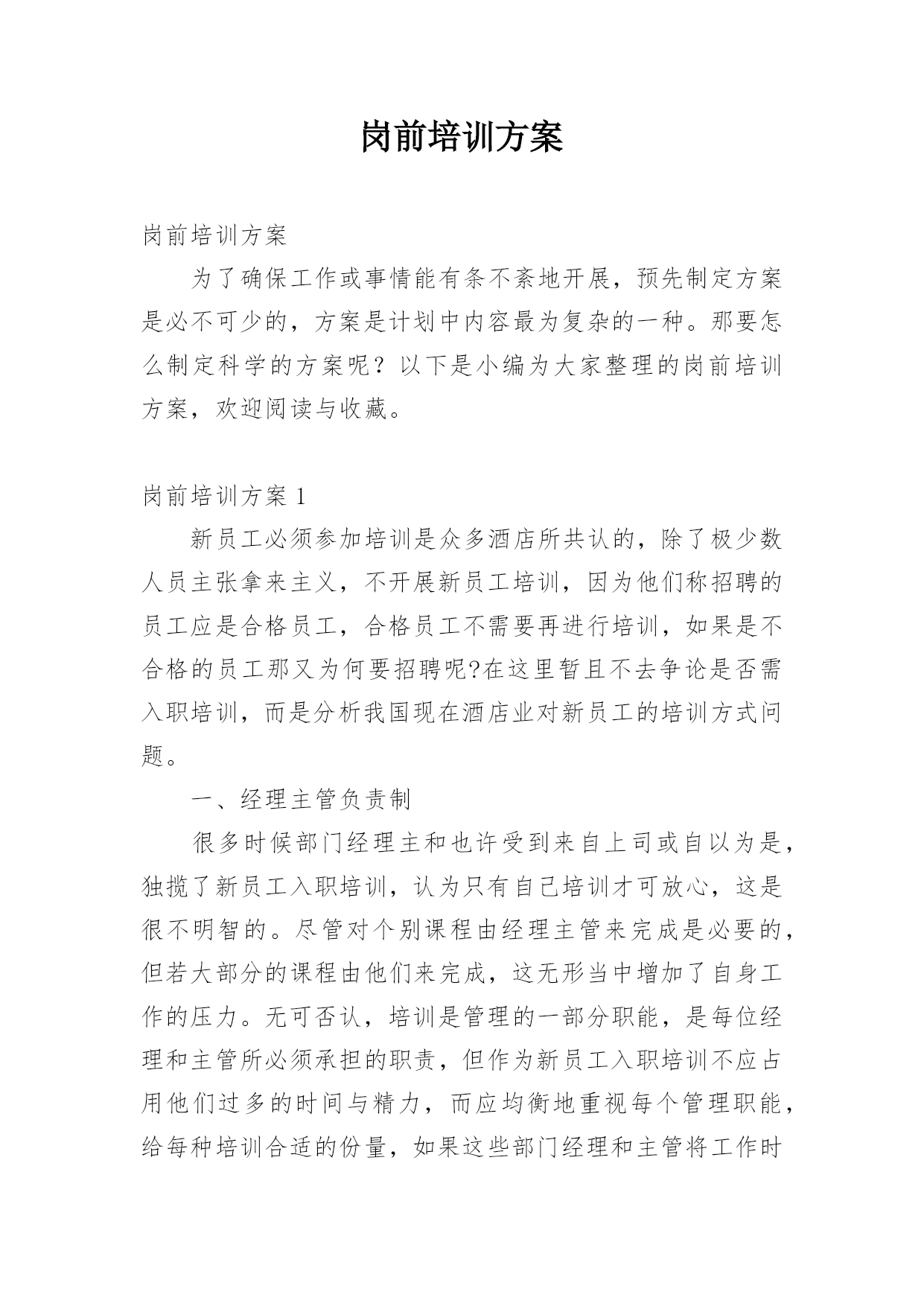 岗前培训方案

岗前培训方案

为了确保工作或事情能有条不紊地开展，预先制定方案是必不可少的，方案是计划中内容最为复杂的一种。那要怎么制定科学的方案呢？以下是小编为大家整理的岗前培训方案，欢迎阅读与收藏。

岗前培训方案 1

新员工必须参加培训是众多酒店所共认的，除了极少数人员主张拿来主义，不开展新员工培训，因为他们称招聘的员工应是合格员工，合格员工不需要再进行培训，如果是不合格的员工那又为何要招聘呢?在这里暂且不去争论是否需入职培训，而是分析我国现在酒店业对新员工的培训方式问题。

一、经理主管负责制

很多时候部门经理主和也许受到来自上司或自以为是，独揽了新员工入职培训，认为只有自己培训才可放心，这是很不明智的。尽管对个别课程由经理主管来完成是必要的，但若大部分的课程由他们来完成，这无形当中增加了自身工作的压力。无可否认，培训是管理的一部分职能，是每位经理和主管所必须承担的职责，但作为新员工入职培训不应占用他们过多的时间与精力，而应均衡地重视每个管理职能，给每种培训合适的份量，如果这些部门经理和主管将工作时